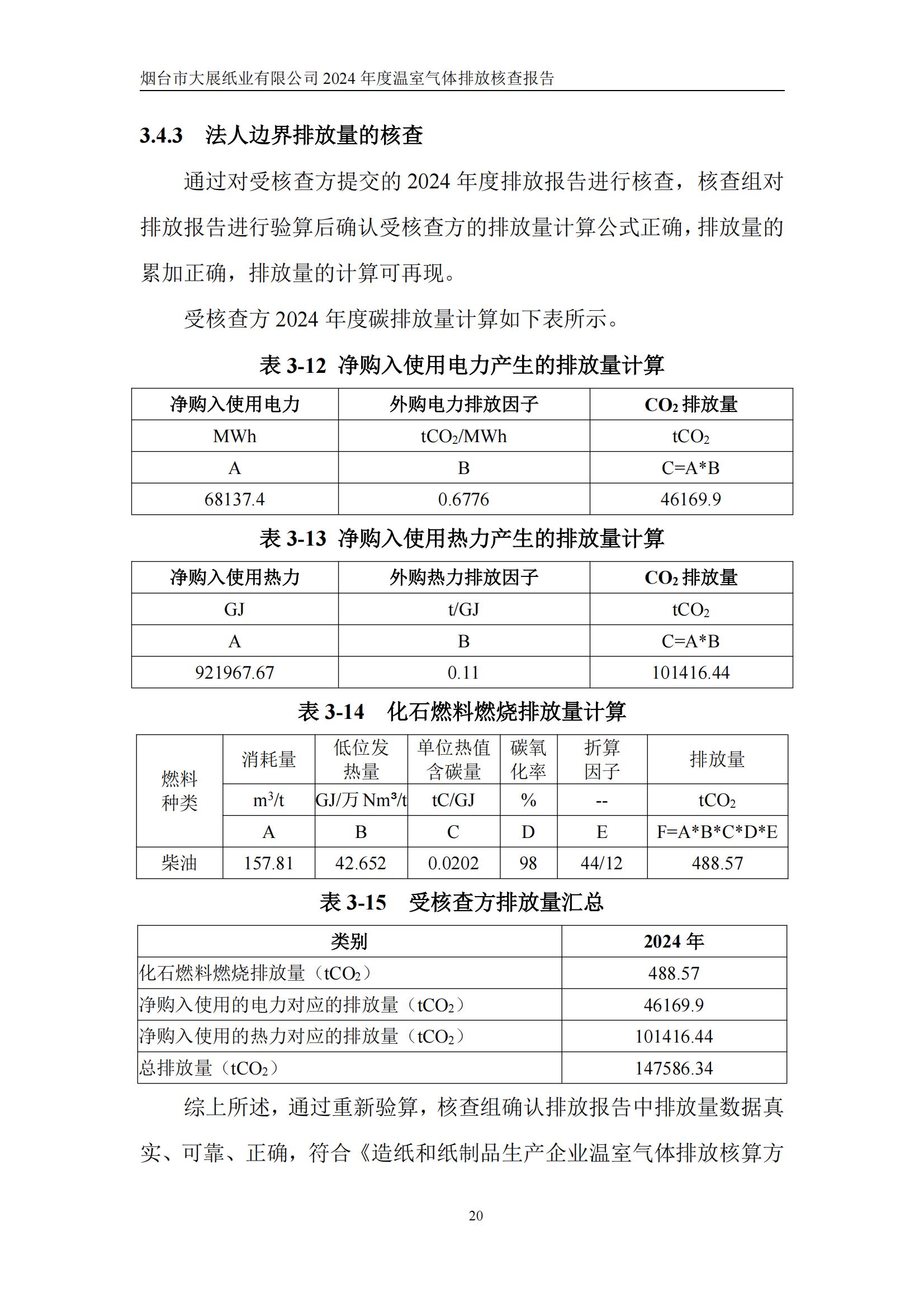 烟台市大展纸业有限公司 2024 年度温室气体排放核查报告

3.4.3 法人边界排放量的核查

通过对受核查方提交的 2024 年度排放报告进行核查，核查组对排放报告进行验算后确认受核查方的排放量计算公式正确，排放量的累加正确，排放量的计算可再现。

受核查方 2024 年度碳排放量计算如下表所示。

表 3-12 净购入使用电力产生的排放量计算

| 净购入使用电力 | 外购电力排放因子 | $CO_2$ 排放量 |
|---|---|---|
| MWh | $tCO_2$/MWh | $tCO_2$ |
| A | B | C=A*B |
| 68137.4 | 0.6776 | 46169.9 |

表 3-13 净购入使用热力产生的排放量计算

| 净购入使用热力 | 外购热力排放因子 | $CO_2$ 排放量 |
|---|---|---|
| GJ | t/GJ | $tCO_2$ |
| A | B | C=A*B |
| 921967.67 | 0.11 | 101416.44 |

表 3-14 化石燃料燃烧排放量计算

| 燃料种类 | 消耗量 | 低位发热量 | 单位热值含碳量 | 碳氧化率 | 折算因子 | 排放量 |
|---|---|---|---|---|---|---|
| | $m^3$/t | GJ/万 $Nm^3$/t | tC/GJ | % | -- | $tCO_2$ |
| | A | B | C | D | E | F=A*B*C*D*E |
| 柴油 | 157.81 | 42.652 | 0.0202 | 98 | 44/12 | 488.57 |

表 3-15 受核查方排放量汇总

| 类别 | 2024 年 |
|---|---|
| 化石燃料燃烧排放量（$tCO_2$） | 488.57 |
| 净购入使用的电力对应的排放量（$tCO_2$） | 46169.9 |
| 净购入使用的热力对应的排放量（$tCO_2$） | 101416.44 |
| 总排放量（$tCO_2$） | 147586.34 |

综上所述，通过重新验算，核查组确认排放报告中排放量数据真实、可靠、正确，符合《造纸和纸制品生产企业温室气体排放核算方

20